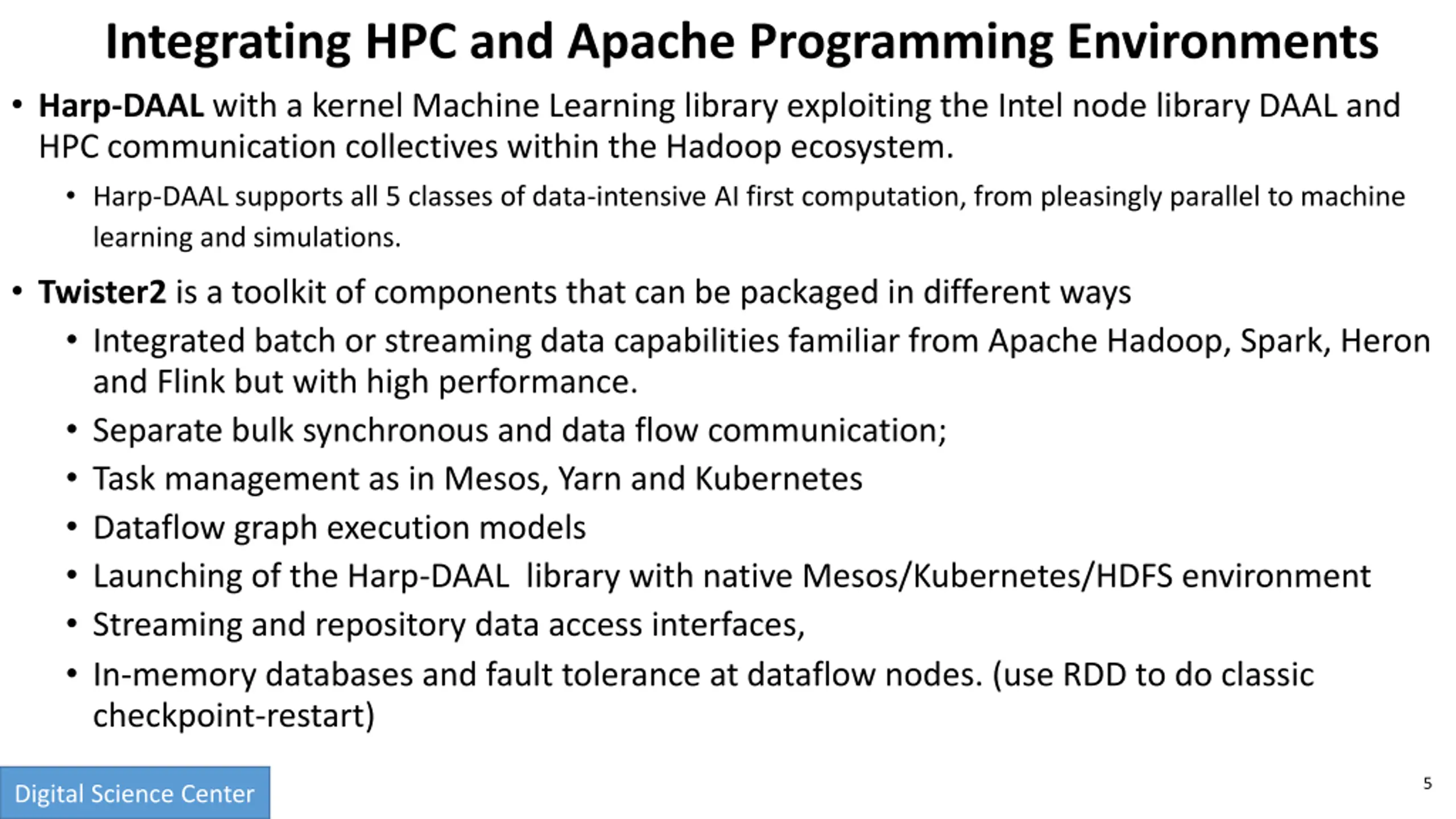 Integrating HPC and Apache Programming Environments

• Harp-DAAL with a kernel Machine Learning library exploiting the Intel node library DAAL and HPC communication collectives within the Hadoop ecosystem.
  • Harp-DAAL supports all 5 classes of data-intensive AI first computation, from pleasingly parallel to machine learning and simulations.

• Twister2 is a toolkit of components that can be packaged in different ways
  • Integrated batch or streaming data capabilities familiar from Apache Hadoop, Spark, Heron and Flink but with high performance.
  • Separate bulk synchronous and data flow communication;
  • Task management as in Mesos, Yarn and Kubernetes
  • Dataflow graph execution models
  • Launching of the Harp-DAAL library with native Mesos/Kubernetes/HDFS environment
  • Streaming and repository data access interfaces,
  • In-memory databases and fault tolerance at dataflow nodes. (use RDD to do classic checkpoint-restart)

Digital Science Center

5